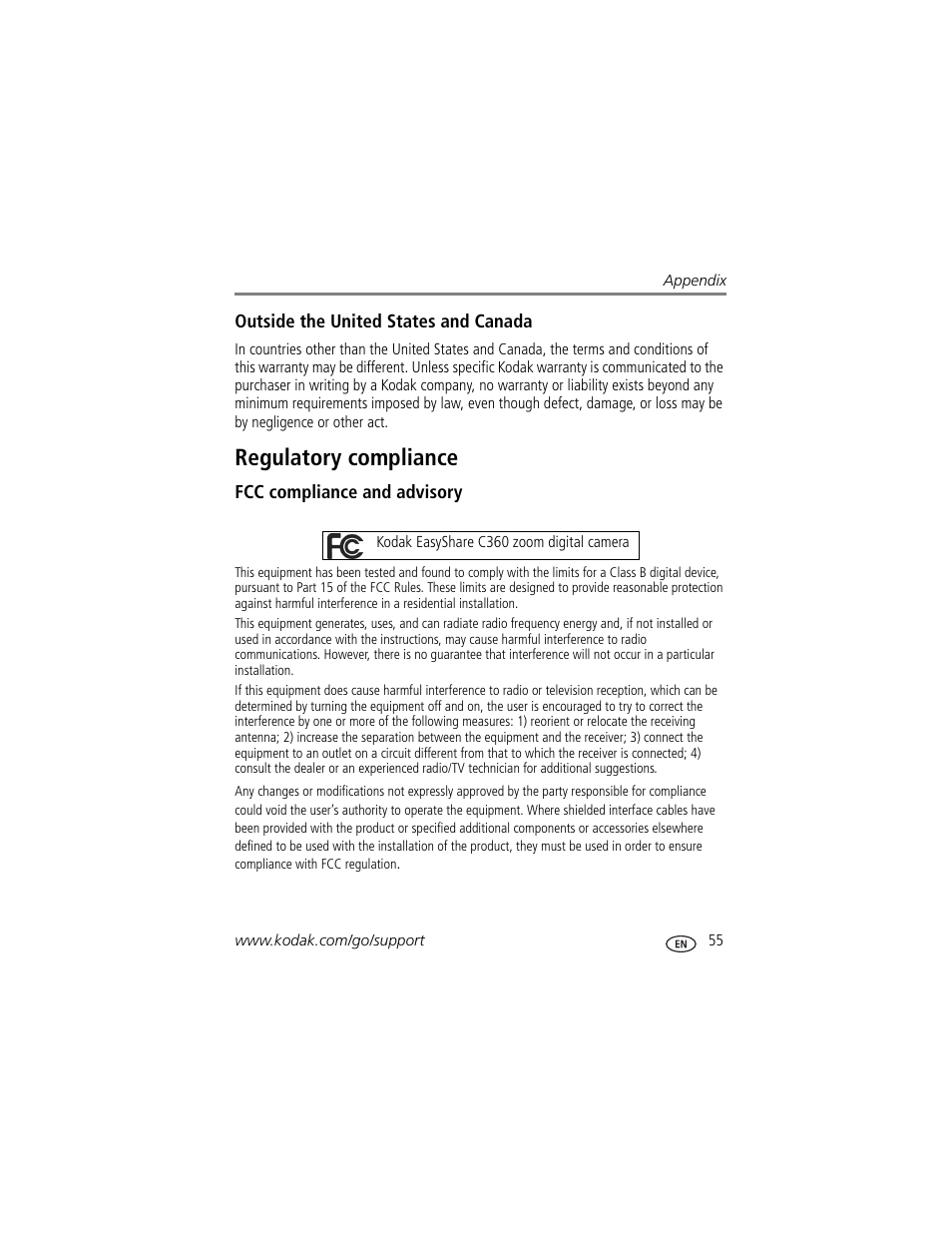 Appendix

Outside the United States and Canada

In countries other than the United States and Canada, the terms and conditions of this warranty may be different. Unless specific Kodak warranty is communicated to the purchaser in writing by a Kodak company, no warranty or liability exists beyond any minimum requirements imposed by law, even though defect, damage, or loss may be by negligence or other act.

Regulatory compliance

FCC compliance and advisory

FC Kodak EasyShare C360 zoom digital camera

This equipment has been tested and found to comply with the limits for a Class B digital device, pursuant to Part 15 of the FCC Rules. These limits are designed to provide reasonable protection against harmful interference in a residential installation.

This equipment generates, uses, and can radiate radio frequency energy and, if not installed or used in accordance with the instructions, may cause harmful interference to radio communications. However, there is no guarantee that interference will not occur in a particular installation.

If this equipment does cause harmful interference to radio or television reception, which can be determined by turning the equipment off and on, the user is encouraged to try to correct the interference by one or more of the following measures: 1) reorient or relocate the receiving antenna; 2) increase the separation between the equipment and the receiver; 3) connect the equipment to an outlet on a circuit different from that to which the receiver is connected; 4) consult the dealer or an experienced radio/TV technician for additional suggestions.

Any changes or modifications not expressly approved by the party responsible for compliance could void the user's authority to operate the equipment. Where shielded interface cables have been provided with the product or specified additional components or accessories elsewhere defined to be used with the installation of the product, they must be used in order to ensure compliance with FCC regulation.

www.kodak.com/go/support

EN 55